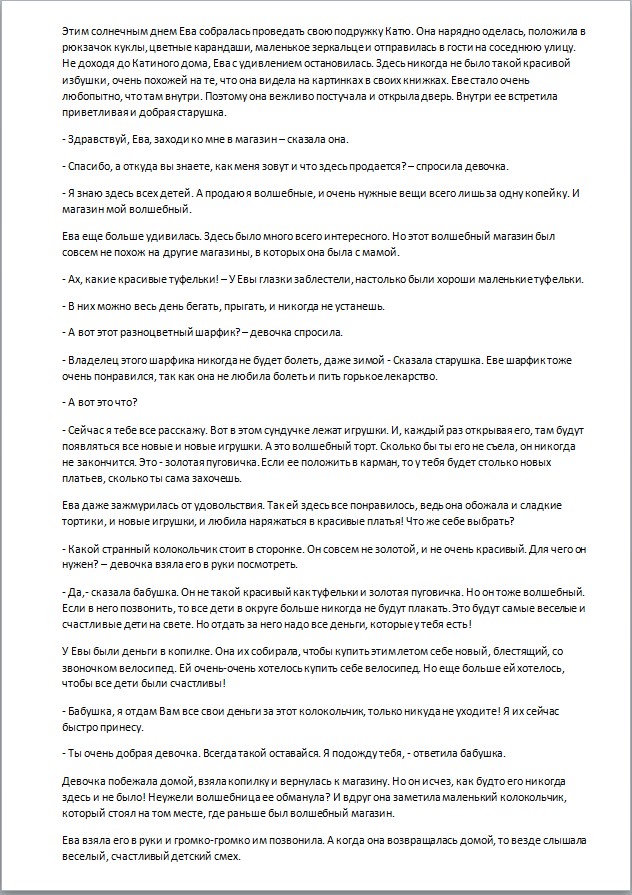 Этим солнечным днем Ева собралась проведать свою подружку Катю. Она нарядно оделась, положила в рюкзачок куклы, цветные карандаши, маленькое зеркальце и отправилась в гости на соседнюю улицу. Не доходя до Катиного дома, Ева с удивлением остановилась. Здесь никогда не было такой красивой избушки, очень похожей на те, что она видела на картинках в своих книжках. Еве стало очень любопытно, что там внутри. Поэтому она вежливо постучала и открыла дверь. Внутри ее встретила приветливая и добрая старушка.

- Здравствуй, Ева, заходи ко мне в магазин – сказала она.

- Спасибо, а откуда вы знаете, как меня зовут и что здесь продается? – спросила девочка.

- Я знаю здесь всех детей. А продаю я волшебные, и очень нужные вещи всего лишь за одну копейку. И магазин мой волшебный.

Ева еще больше удивилась. Здесь было много всего интересного. Но этот волшебный магазин был совсем не похож на другие магазины, в которых она была с мамой.

- Ах, какие красивые туфельки! – У Евы глазки заблестели, настолько были хороши маленькие туфельки.

- В них можно весь день бегать, прыгать, и никогда не устанешь.

- А вот этот разноцветный шарфик? – девочка спросила.

- Владелец этого шарфика никогда не будет болеть, даже зимой - Сказала старушка. Еве шарфик тоже очень понравился, так как она не любила болеть и пить горькое лекарство.

- А вот это что?

- Сейчас я тебе все расскажу. Вот в этом сундучке лежат игрушки. И, каждый раз открывая его, там будут появляться все новые и новые игрушки. А это волшебный торт. Сколько бы ты его не съела, он никогда не закончится. Это - золотая пуговичка. Если ее положить в карман, то у тебя будет столько новых платьев, сколько ты сама захочешь.

Ева даже зажмурилась от удовольствия. Так ей здесь все понравилось, ведь она обожала и сладкие тортики, и новые игрушки, и любила наряжаться в красивые платья! Что же себе выбрать?

- Какой странный колокольчик стоит в сторонке. Он совсем не золотой, и не очень красивый. Для чего он нужен? – девочка взяла его в руки посмотреть.

- Да,- сказала бабушка. Он не такой красивый как туфельки и золотая пуговичка. Но он тоже волшебный. Если в него позвонить, то все дети в округе больше никогда не будут плакать. Это будут самые веселые и счастливые дети на свете. Но отдать за него надо все деньги, которые у тебя есть!

У Евы были деньги в копилке. Она их собирала, чтобы купить этим летом себе новый, блестящий, со звоночком велосипед. Ей очень-очень хотелось купить себе велосипед. Но еще больше ей хотелось, чтобы все дети были счастливы!

- Бабушка, я отдам Вам все свои деньги за этот колокольчик, только никуда не уходите! Я их сейчас быстро принесу.

- Ты очень добрая девочка. Всегда такой оставайся. Я подожду тебя, - ответила бабушка.

Девочка побежала домой, взяла копилку и вернулась к магазину. Но он исчез, как будто его никогда здесь и не было! Неужели волшебница ее обманула? И вдруг она заметила маленький колокольчик, который стоял на том месте, где раньше был волшебный магазин.

Ева взяла его в руки и громко-громко им позвонила. А когда она возвращалась домой, то везде слышала веселый, счастливый детский смех.